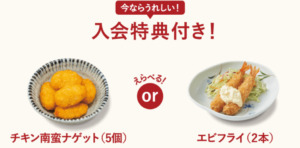 今ならうれしい!
入会特典付き!

えらべる!
or

チキン南蛮ナゲット(5個)

エビフライ(2本)